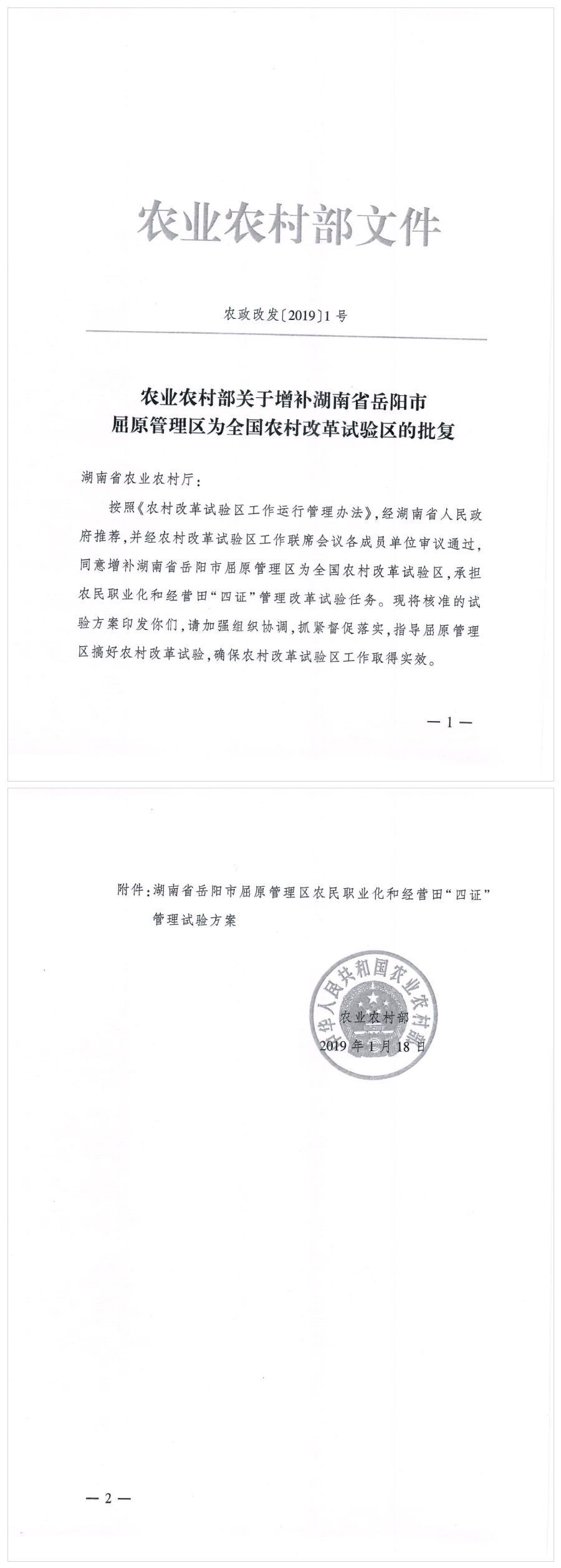 农业农村部文件

农政改发〔2019〕1号

农业农村部关于增补湖南省岳阳市屈原管理区为全国农村改革试验区的批复

湖南省农业农村厅：

按照《农村改革试验区工作运行管理办法》，经湖南省人民政府推荐，并经农村改革试验区工作联席会议各成员单位审议通过，同意增补湖南省岳阳市屈原管理区为全国农村改革试验区，承担农民职业化和经营田“四证”管理改革试验任务。现将核准的试验方案印发你们，请加强组织协调，抓紧督促落实，指导屈原管理区搞好农村改革试验，确保农村改革试验区工作取得实效。

— 1 —

附件：湖南省岳阳市屈原管理区农民职业化和经营田“四证”管理试验方案

中华人民共和国农业农村部

农业农村部

2019年1月18日

— 2 —